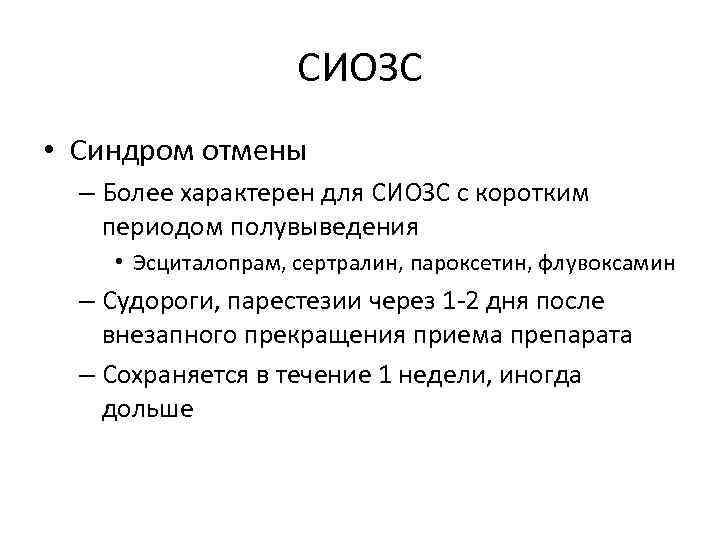 СИОЗС

• Синдром отмены

– Более характерен для СИОЗС с коротким периодом полувыведения

• Эсциталопрам, сертралин, пароксетин, флувоксамин

– Судороги, парестезии через 1-2 дня после внезапного прекращения приема препарата

– Сохраняется в течение 1 недели, иногда дольше